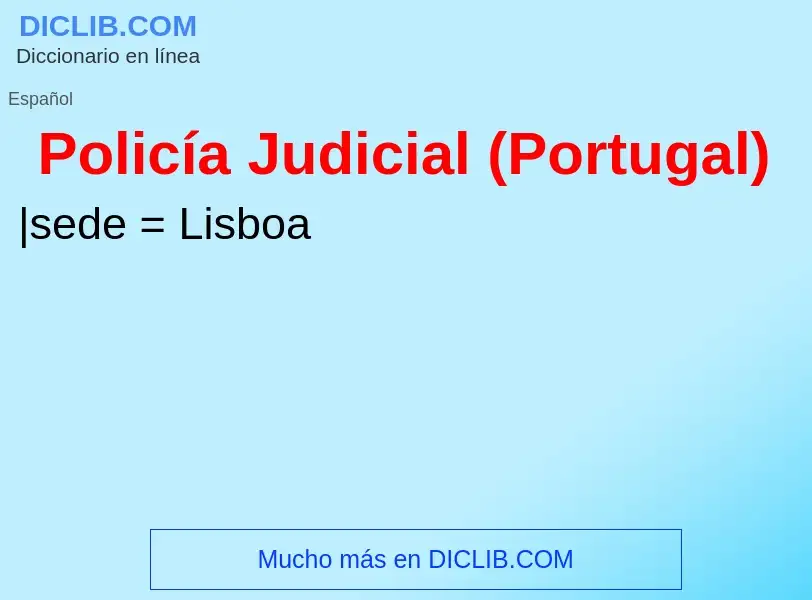 DICLIB.COM
Diccionario en línea

Español

Policía Judicial (Portugal)

|sede = Lisboa

Mucho más en DICLIB.COM